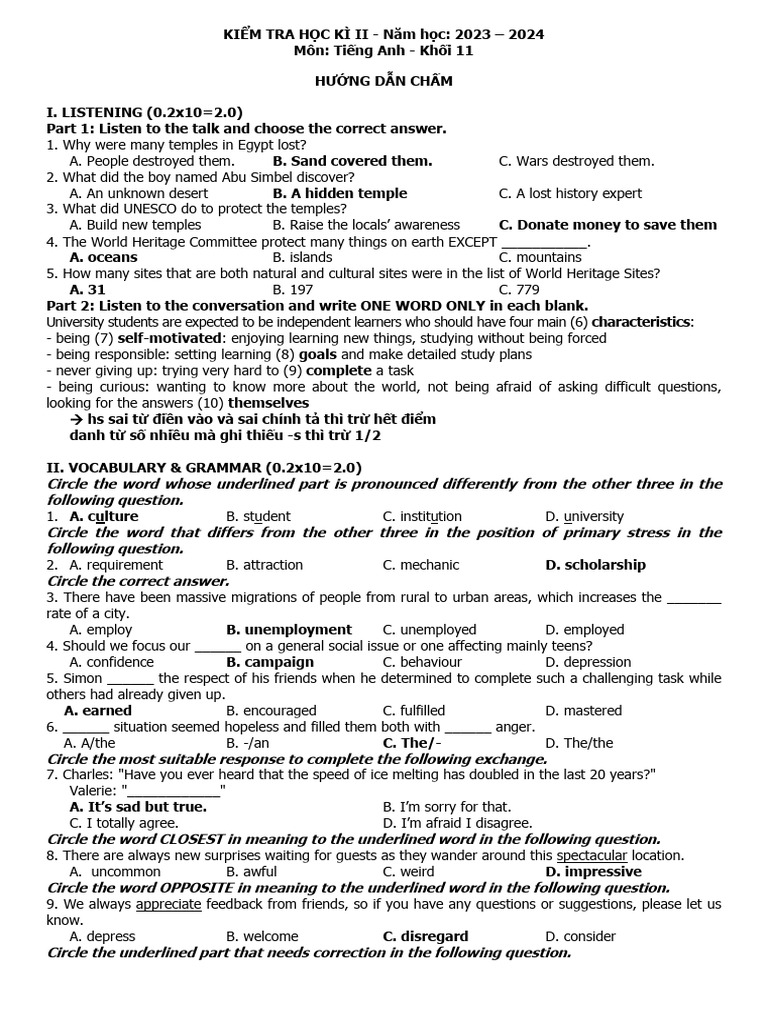 KIỂM TRA HỌC KÌ II - Năm học: 2023 – 2024
Môn: Tiếng Anh - Khối 11

HƯỚNG DẪN CHẤM

I. LISTENING (0.2x10=2.0)
Part 1: Listen to the talk and choose the correct answer.
1. Why were many temples in Egypt lost?
A. People destroyed them. B. Sand covered them. C. Wars destroyed them.
2. What did the boy named Abu Simbel discover?
A. An unknown desert B. A hidden temple C. A lost history expert
3. What did UNESCO do to protect the temples?
A. Build new temples B. Raise the locals' awareness C. Donate money to save them
4. The World Heritage Committee protect many things on earth EXCEPT ____.
A. oceans B. islands C. mountains
5. How many sites that are both natural and cultural sites were in the list of World Heritage Sites?
A. 31 B. 197 C. 779
Part 2: Listen to the conversation and write ONE WORD ONLY in each blank.
University students are expected to be independent learners who should have four main (6) characteristics:
- being (7) self-motivated: enjoying learning new things, studying without being forced
- being responsible: setting learning (8) goals and make detailed study plans
- never giving up: trying very hard to (9) complete a task
- being curious: wanting to know more about the world, not being afraid of asking difficult questions, looking for the answers (10) themselves
→ hs sai từ điền vào và sai chính tả thì trừ hết điểm
danh từ số nhiều mà ghi thiếu -s thì trừ 1/2

II. VOCABULARY & GRAMMAR (0.2x10=2.0)
Circle the word whose underlined part is pronounced differently from the other three in the following question.
1. A. culture B. student C. institution D. university
Circle the word that differs from the other three in the position of primary stress in the following question.
2. A. requirement B. attraction C. mechanic D. scholarship
Circle the correct answer.
3. There have been massive migrations of people from rural to urban areas, which increases the ____ rate of a city.
A. employ B. unemployment C. unemployed D. employed
4. Should we focus our ____ on a general social issue or one affecting mainly teens?
A. confidence B. campaign C. behaviour D. depression
5. Simon ____ the respect of his friends when he determined to complete such a challenging task while others had already given up.
A. earned B. encouraged C. fulfilled D. mastered
6. ____ situation seemed hopeless and filled them both with ____ anger.
A. A/the B. -/an C. The/- D. The/the
Circle the most suitable response to complete the following exchange.
7. Charles: "Have you ever heard that the speed of ice melting has doubled in the last 20 years?"
Valerie: "____"
A. It's sad but true. B. I'm sorry for that.
C. I totally agree. D. I'm afraid I disagree.
Circle the word CLOSEST in meaning to the underlined word in the following question.
8. There are always new surprises waiting for guests as they wander around this spectacular location.
A. uncommon B. awful C. weird D. impressive
Circle the word OPPOSITE in meaning to the underlined word in the following question.
9. We always appreciate feedback from friends, so if you have any questions or suggestions, please let us know.
A. depress B. welcome C. disregard D. consider
Circle the underlined part that needs correction in the following question.